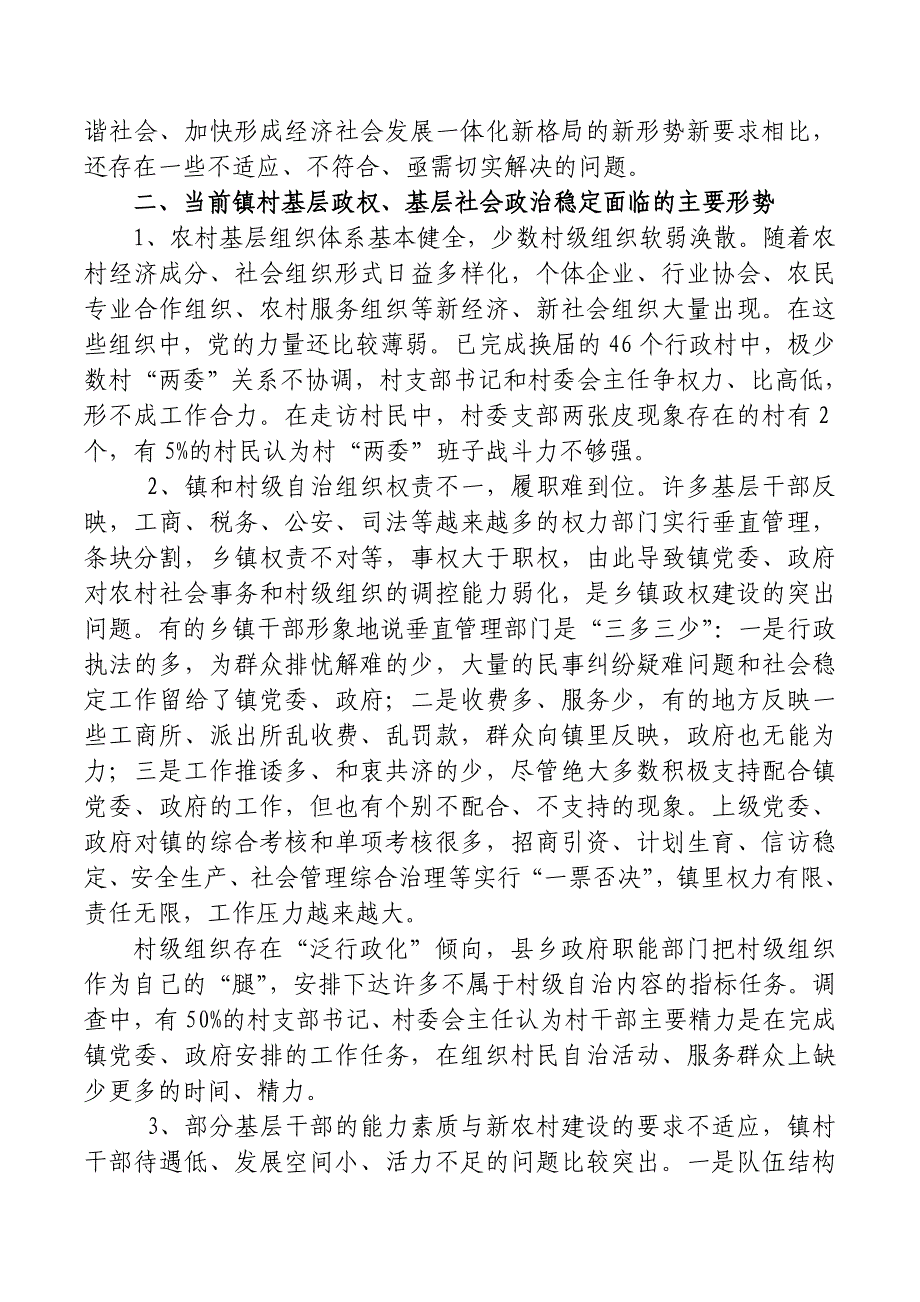 谐社会、加快形成经济社会发展一体化新格局的新形势新要求相比，还存在一些不适应、不符合、亟需切实解决的问题。

二、当前镇村基层政权、基层社会政治稳定面临的主要形势

1、农村基层组织体系基本健全，少数村级组织软弱涣散。随着农村经济成分、社会组织形式日益多样化，个体企业、行业协会、农民专业合作组织、农村服务组织等新经济、新社会组织大量出现。在这些组织中，党的力量还比较薄弱。已完成换届的46个行政村中，极少数村“两委”关系不协调，村支部书记和村委会主任争权力、比高低，形不成工作合力。在走访村民中，村委支部两张皮现象存在的村有2个，有5%的村民认为村“两委”班子战斗力不够强。

2、镇和村级自治组织权责不一，履职难到位。许多基层干部反映，工商、税务、公安、司法等越来越多的权力部门实行垂直管理，条块分割，乡镇权责不对等，事权大于职权，由此导致镇党委、政府对农村社会事务和村级组织的调控能力弱化，是乡镇政权建设的突出问题。有的乡镇干部形象地说垂直管理部门是“三多三少”：一是行政执法的多，为群众排忧解难的少，大量的民事纠纷疑难问题和社会稳定工作留给了镇党委、政府；二是收费多、服务少，有的地方反映一些工商所、派出所乱收费、乱罚款，群众向镇里反映，政府也无能为力；三是工作推诿多、和衷共济的少，尽管绝大多数积极支持配合镇党委、政府的工作，但也有个别不配合、不支持的现象。上级党委、政府对镇的综合考核和单项考核很多，招商引资、计划生育、信访稳定、安全生产、社会管理综合治理等实行“一票否决”，镇里权力有限、责任无限，工作压力越来越大。

村级组织存在“泛行政化”倾向，县乡政府职能部门把村级组织作为自己的“腿”，安排下达许多不属于村级自治内容的指标任务。调查中，有50%的村支部书记、村委会主任认为村干部主要精力是在完成镇党委、政府安排的工作任务，在组织村民自治活动、服务群众上缺少更多的时间、精力。

3、部分基层干部的能力素质与新农村建设的要求不适应，镇村干部待遇低、发展空间小、活力不足的问题比较突出。一是队伍结构